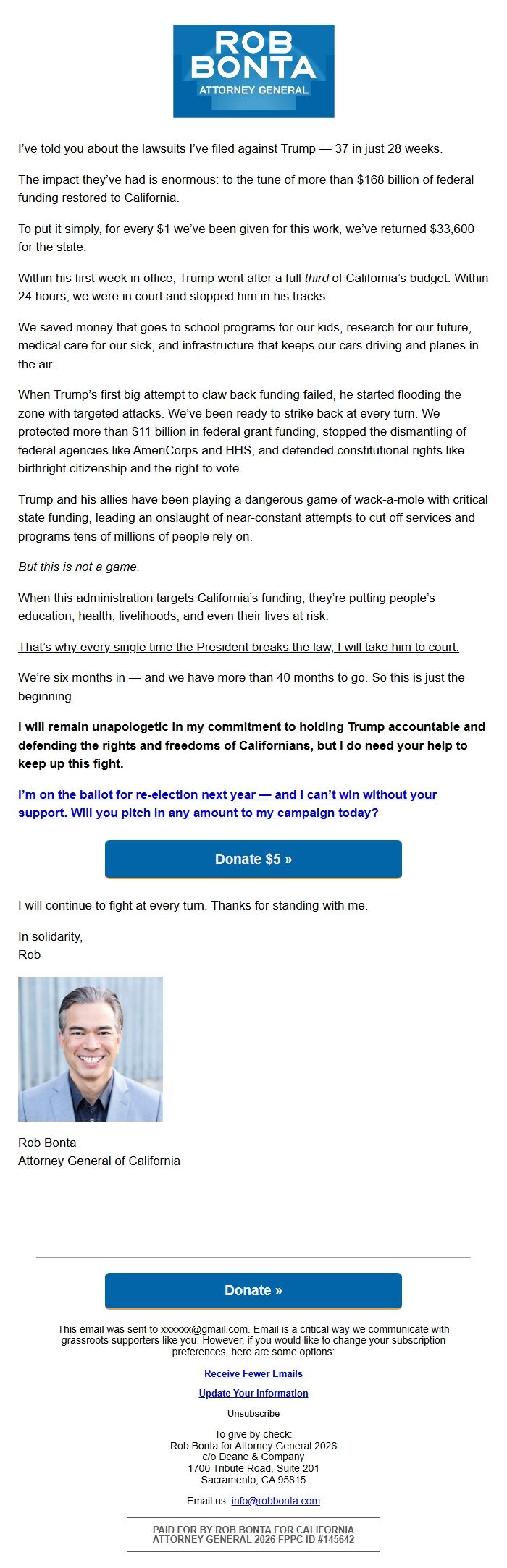 ROB
BONTA
ATTORNEY GENERAL

I've told you about the lawsuits I've filed against Trump — 37 in just 28 weeks.

The impact they've had is enormous: to the tune of more than $168 billion of federal funding restored to California.

To put it simply, for every $1 we've been given for this work, we've returned $33,600 for the state.

Within his first week in office, Trump went after a full third of California's budget. Within 24 hours, we were in court and stopped him in his tracks.

We saved money that goes to school programs for our kids, research for our future, medical care for our sick, and infrastructure that keeps our cars driving and planes in the air.

When Trump's first big attempt to claw back funding failed, he started flooding the zone with targeted attacks. We've been ready to strike back at every turn. We protected more than $11 billion in federal grant funding, stopped the dismantling of federal agencies like AmeriCorps and HHS, and defended constitutional rights like birthright citizenship and the right to vote.

Trump and his allies have been playing a dangerous game of wack-a-mole with critical state funding, leading an onslaught of near-constant attempts to cut off services and programs tens of millions of people rely on.

But this is not a game.

When this administration targets California's funding, they're putting people's education, health, livelihoods, and even their lives at risk.

That's why every single time the President breaks the law, I will take him to court.

We're six months in — and we have more than 40 months to go. So this is just the beginning.

I will remain unapologetic in my commitment to holding Trump accountable and defending the rights and freedoms of Californians, but I do need your help to keep up this fight.

I'm on the ballot for re-election next year — and I can't win without your support. Will you pitch in any amount to my campaign today?

Donate $5 »

I will continue to fight at every turn. Thanks for standing with me.

In solidarity,
Rob

Rob Bonta
Attorney General of California

Donate »

This email was sent to xxxxxx@gmail.com. Email is a critical way we communicate with grassroots supporters like you. However, if you would like to change your subscription preferences, here are some options:

Receive Fewer Emails

Update Your Information

Unsubscribe

To give by check:
Rob Bonta for Attorney General 2026
c/o Deane & Company
1700 Tribute Road, Suite 201
Sacramento, CA 95815

Email us: info@robbonta.com

PAID FOR BY ROB BONTA FOR CALIFORNIA ATTORNEY GENERAL 2026 FPPC ID #145642